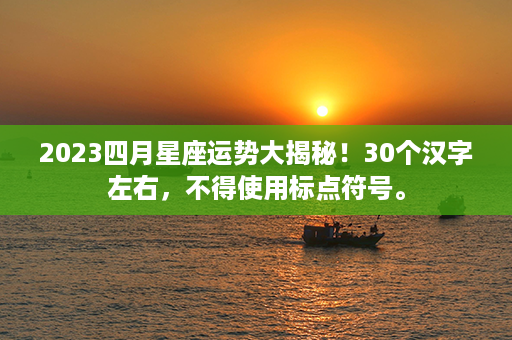 2023四月星座运势大揭秘！30个汉字左右，不得使用标点符号。